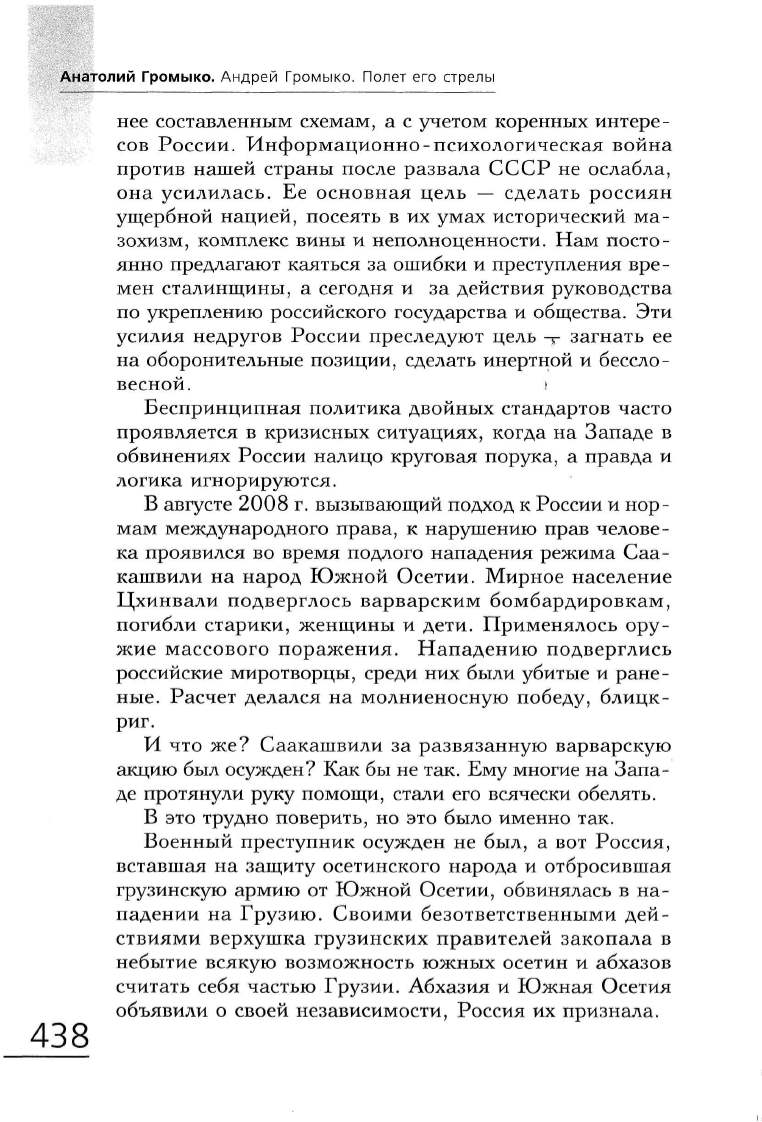 Анатолий Громыко. Андрей Громыко. Полет его стрелы

нее составленным схемам, а с учетом коренных интересов России. Информационно-психологическая война против нашей страны после развала СССР не ослабла, она усилилась. Ее основная цель — сделать россиян ущербной нацией, посеять в их умах исторический мазохизм, комплекс вины и неполноценности. Нам постоянно предлагают каяться за ошибки и преступления времен сталинщины, а сегодня и за действия руководства по укреплению российского государства и общества. Эти усилия недругов России преследуют цель — загнать ее на оборонительные позиции, сделать инертной и бессловесной.

Беспринципная политика двойных стандартов часто проявляется в кризисных ситуациях, когда на Западе в обвинениях России налицо круговая порука, а правда и логика игнорируются.

В августе 2008 г. вызывающий подход к России и нормам международного права, к нарушению прав человека проявился во время подлого нападения режима Саакашвили на народ Южной Осетии. Мирное население Цхинвали подверглось варварским бомбардировкам, погибли старики, женщины и дети. Применялось оружие массового поражения. Нападению подверглись российские миротворцы, среди них были убитые и раненые. Расчет делался на молниеносную победу, блицкриг.

И что же? Саакашвили за развязанную варварскую акцию был осужден? Как бы не так. Ему многие на Западе протянули руку помощи, стали его всячески обелять.

В это трудно поверить, но это было именно так.

Военный преступник осужден не был, а вот Россия, вставшая на защиту осетинского народа и отбросившая грузинскую армию от Южной Осетии, обвинялась в нападении на Грузию. Своими безответственными действиями верхушка грузинских правителей закопала в небытие всякую возможность южных осетин и абхазов считать себя частью Грузии. Абхазия и Южная Осетия объявили о своей независимости, Россия их признала.

438